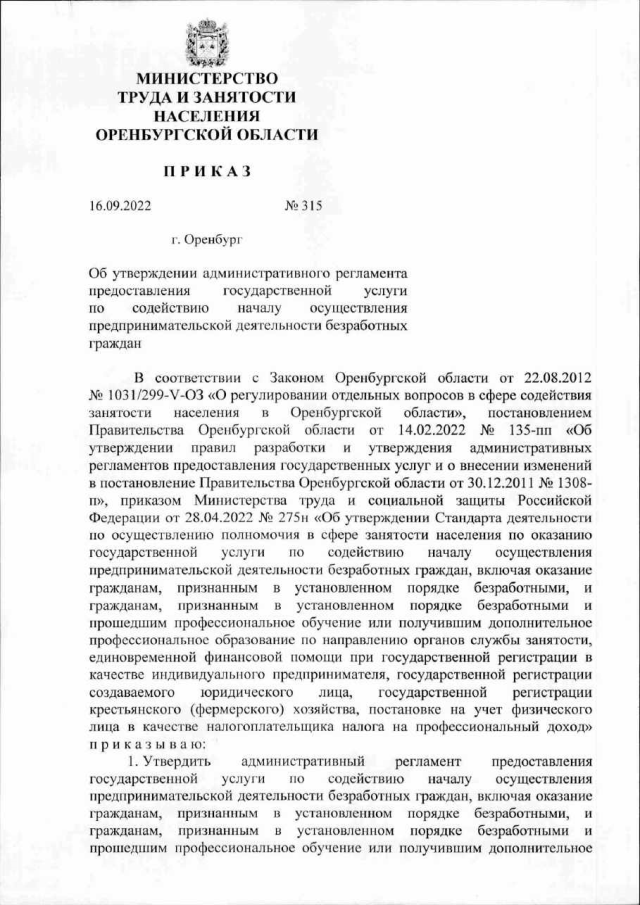 МИНИСТЕРСТВО
ТРУДА И ЗАНЯТОСТИ
НАСЕЛЕНИЯ
ОРЕНБУРГСКОЙ ОБЛАСТИ

П Р И К А З

16.09.2022 № 315

г. Оренбург

Об утверждении административного регламента предоставления государственной услуги по содействию началу осуществления предпринимательской деятельности безработных граждан

В соответствии с Законом Оренбургской области от 22.08.2012 № 1031/299-V-ОЗ «О регулировании отдельных вопросов в сфере содействия занятости населения в Оренбургской области», постановлением Правительства Оренбургской области от 14.02.2022 № 135-пп «Об утверждении правил разработки и утверждения административных регламентов предоставления государственных услуг и о внесении изменений в постановление Правительства Оренбургской области от 30.12.2011 № 1308-п», приказом Министерства труда и социальной защиты Российской Федерации от 28.04.2022 № 275н «Об утверждении Стандарта деятельности по осуществлению полномочия в сфере занятости населения по оказанию государственной услуги по содействию началу осуществления предпринимательской деятельности безработных граждан, включая оказание гражданам, признанным в установленном порядке безработными, и гражданам, признанным в установленном порядке безработными и прошедшим профессиональное обучение или получившим дополнительное профессиональное образование по направлению органов службы занятости, единовременной финансовой помощи при государственной регистрации в качестве индивидуального предпринимателя, государственной регистрации создаваемого юридического лица, государственной регистрации крестьянского (фермерского) хозяйства, постановке на учет физического лица в качестве налогоплательщика налога на профессиональный доход» п р и к а з ы в а ю:

1. Утвердить административный регламент предоставления государственной услуги по содействию началу осуществления предпринимательской деятельности безработных граждан, включая оказание гражданам, признанным в установленном порядке безработными, и гражданам, признанным в установленном порядке безработными и прошедшим профессиональное обучение или получившим дополнительное